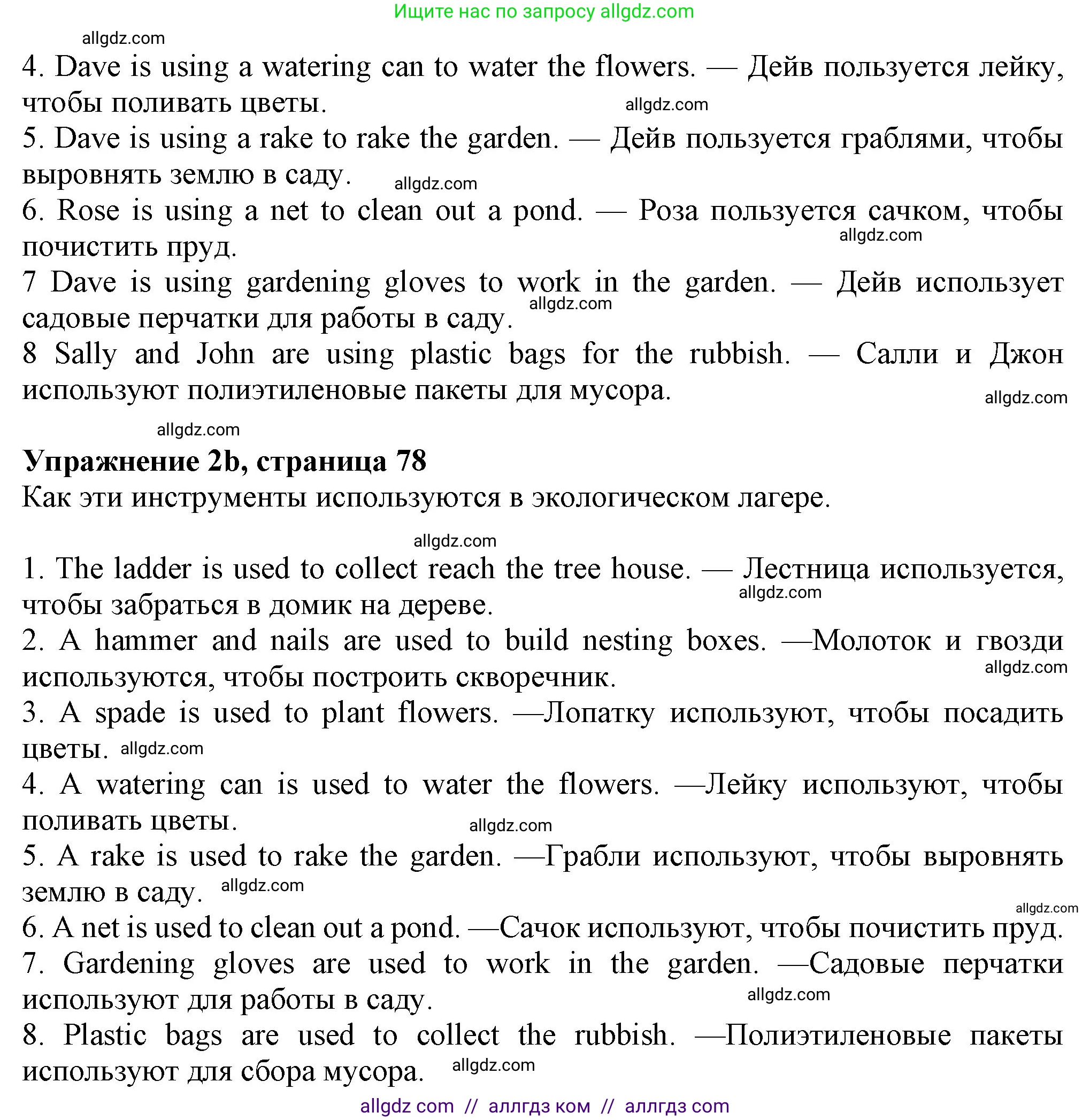 Ищите нас по запросу allgdz.com

allgdz.com

4. Dave is using a watering can to water the flowers. — Дейв пользуется лейку, чтобы поливать цветы. allgdz.com

5. Dave is using a rake to rake the garden. — Дейв пользуется граблями, чтобы выровнять землю в саду. allgdz.com

6. Rose is using a net to clean out a pond. — Роза пользуется сачком, чтобы почистить пруд. allgdz.com

7 Dave is using gardening gloves to work in the garden. — Дейв использует садовые перчатки для работы в саду. allgdz.com

8 Sally and John are using plastic bags for the rubbish. — Салли и Джон используют полиэтиленовые пакеты для мусора. allgdz.com

allgdz.com

**Упражнение 2b, страница 78**

Как эти инструменты используются в экологическом лагере.

allgdz.com

1. The ladder is used to collect reach the tree house. — Лестница используется, чтобы забраться в домик на дереве. allgdz.com

2. A hammer and nails are used to build nesting boxes. —Молоток и гвозди используются, чтобы построить скворечник. allgdz.com

3. A spade is used to plant flowers. —Лопатку используют, чтобы посадить цветы. allgdz.com

4. A watering can is used to water the flowers. —Лейку используют, чтобы поливать цветы. allgdz.com

5. A rake is used to rake the garden. —Грабли используют, чтобы выровнять землю в саду. allgdz.com

allgdz.com

6. A net is used to clean out a pond. —Сачок используют, чтобы почистить пруд.

7. Gardening gloves are used to work in the garden. —Садовые перчатки используют для работы в саду. allgdz.com

8. Plastic bags are used to collect the rubbish. —Полиэтиленовые пакеты используют для сбора мусора. allgdz.com

allgdz com // аллгдз ком // аллгдз com